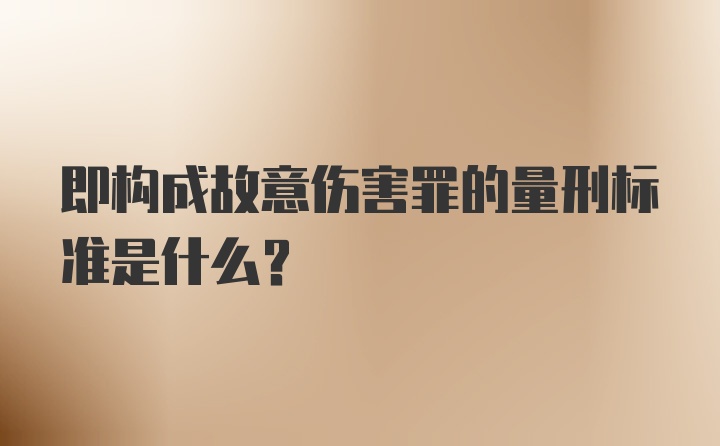 即构成故意伤害罪的量刑标准是什么？